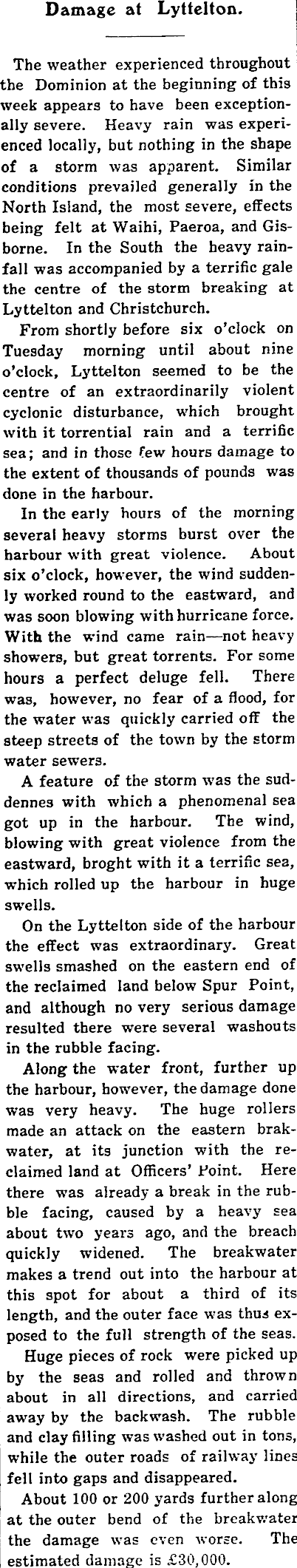 Damage at Lyttelton.

The weather experienced throughout the Dominion at the beginning of this week appears to have been exceptionally severe. Heavy rain was experienced locally, but nothing in the shape of a storm was apparent. Similar conditions prevailed generally in the North Island, the most severe, effects being felt at Waihi, Paeroa, and Gisborne. In the South the heavy rainfall was accompanied by a terrific gale the centre of the storm breaking at Lyttelton and Christchurch.

From shortly before six o'clock on Tuesday morning until about nine o'clock, Lyttelton seemed to be the centre of an extraordinarily violent cyclonic disturbance, which brought with it torrential rain and a terrific sea; and in those few hours damage to the extent of thousands of pounds was done in the harbour.

In the early hours of the morning several heavy storms burst over the harbour with great violence. About six o'clock, however, the wind suddenly worked round to the eastward, and was soon blowing with hurricane force. With the wind came rain—not heavy showers, but great torrents. For some hours a perfect deluge fell. There was, however, no fear of a flood, for the water was quickly carried off the steep streets of the town by the storm water sewers.

A feature of the storm was the suddennes with which a phenomenal sea got up in the harbour. The wind, blowing with great violence from the eastward, broght with it a terrific sea, which rolled up the harbour in huge swells.

On the Lyttelton side of the harbour the effect was extraordinary. Great swells smashed on the eastern end of the reclaimed land below Spur Point, and although no very serious damage resulted there were several washouts in the rubble facing.

Along the water front, further up the harbour, however, the damage done was very heavy. The huge rollers made an attack on the eastern brakwater, at its junction with the reclaimed land at Officers' Point. Here there was already a break in the rubble facing, caused by a heavy sea about two years ago, and the breach quickly widened. The breakwater makes a trend out into the harbour at this spot for about a third of its length, and the outer face was thus exposed to the full strength of the seas.

Huge pieces of rock were picked up by the seas and rolled and thrown about in all directions, and carried away by the backwash. The rubble and clay filling was washed out in tons, while the outer roads of railway lines fell into gaps and disappeared.

About 100 or 200 yards further along at the outer bend of the breakwater the damage was even worse. The estimated damage is £30,000.